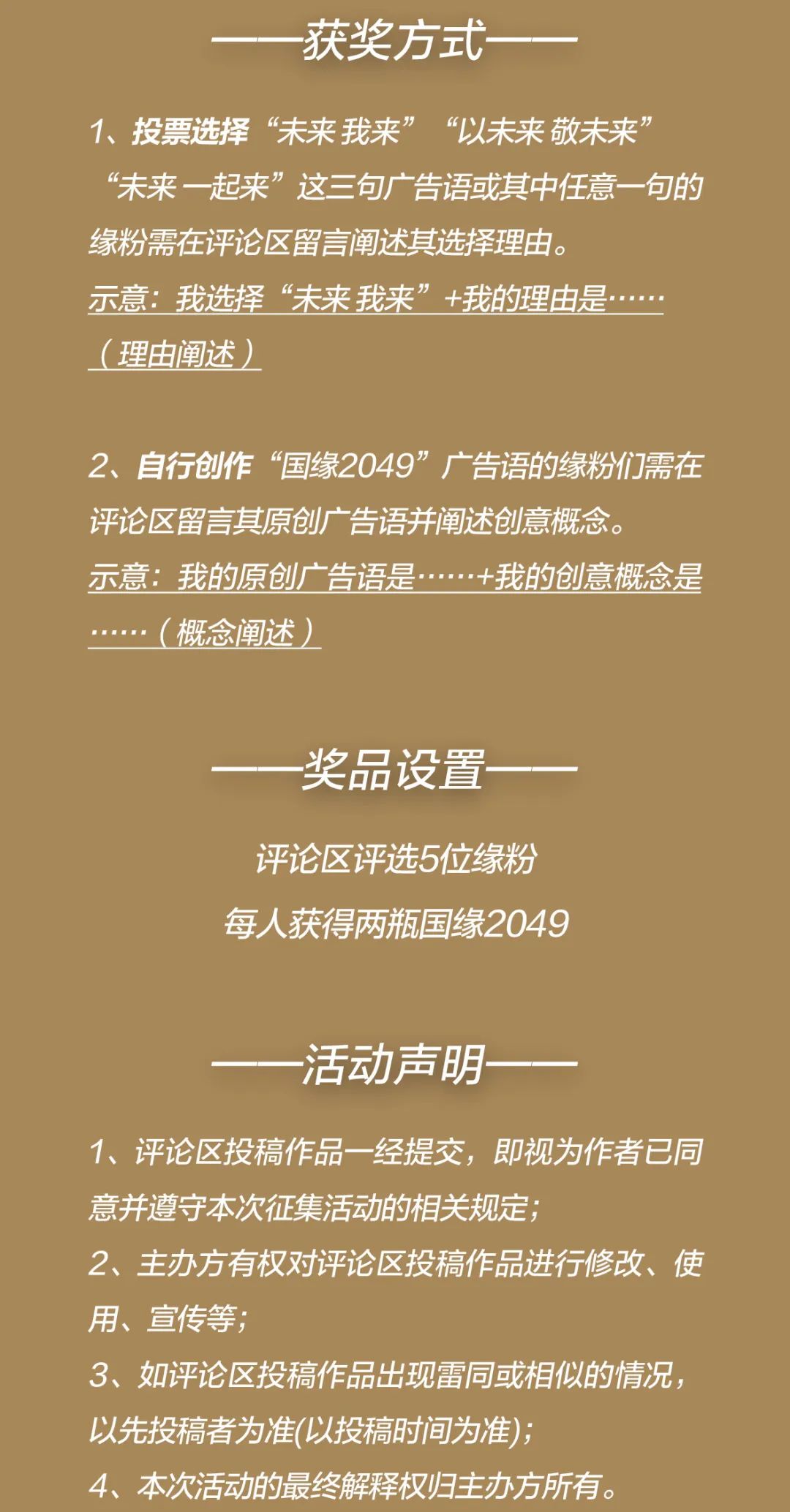 ——获奖方式——

1、投票选择“未来 我来”“以未来 敬未来”“未来 一起来”这三句广告语或其中任意一句的缘粉需在评论区留言阐述其选择理由。
示意：我选择“未来 我来”+我的理由是……（理由阐述）

2、自行创作“国缘2049”广告语的缘粉们需在评论区留言其原创广告语并阐述创意概念。
示意：我的原创广告语是……+我的创意概念是……（概念阐述）

——奖品设置——

评论区评选5位缘粉
每人获得两瓶国缘2049

——活动声明——

1、评论区投稿作品一经提交，即视为作者已同意并遵守本次征集活动的相关规定；
2、主办方有权对评论区投稿作品进行修改、使用、宣传等；
3、如评论区投稿作品出现雷同或相似的情况，以先投稿者为准(以投稿时间为准)；
4、本次活动的最终解释权归主办方所有。